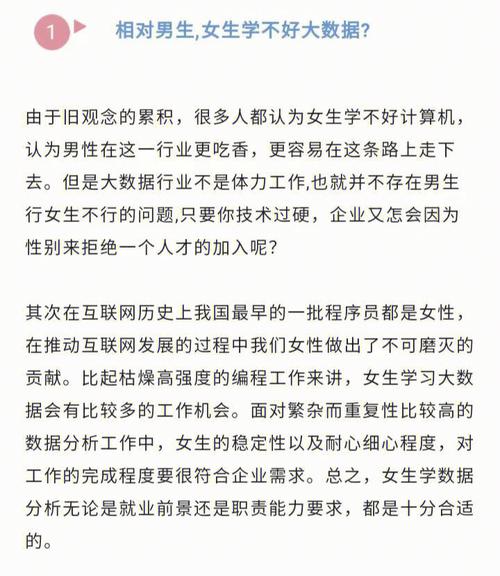 1 相对男生,女生学不好大数据?

由于旧观念的累积，很多人都认为女生学不好计算机，认为男性在这一行业更吃香，更容易在这条路上走下去。但是大数据行业不是体力工作,也就并不存在男生行女生不行的问题,只要你技术过硬，企业又怎会因为性别来拒绝一个人才的加入呢?

其次在互联网历史上我国最早的一批程序员都是女性，在推动互联网发展的过程中我们女性做出了不可磨灭的贡献。比起枯燥高强度的编程工作来讲，女生学习大数据会有比较多的工作机会。面对繁杂而重复性比较高的数据分析工作中，女生的稳定性以及耐心细心程度，对工作的完成程度要很符合企业需求。总之，女生学数据分析无论是就业前景还是职责能力要求，都是十分合适的。